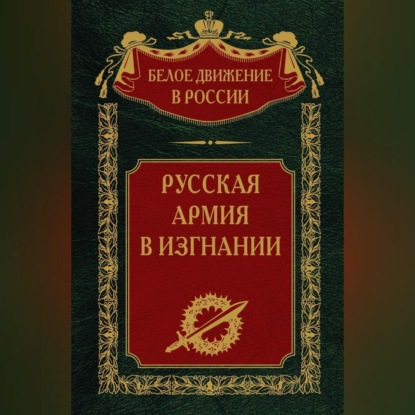 БЕЛОЕ ДВИЖЕНИЕ В РОССИИ

РУССКАЯ АРМИЯ В ИЗГНАНИИ